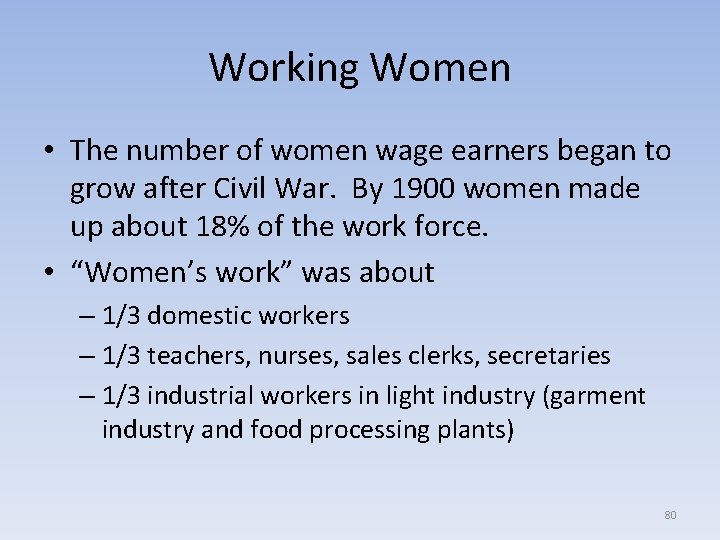 Working Women

• The number of women wage earners began to grow after Civil War. By 1900 women made up about 18% of the work force.
• “Women’s work” was about
– 1/3 domestic workers
– 1/3 teachers, nurses, sales clerks, secretaries
– 1/3 industrial workers in light industry (garment industry and food processing plants)

80